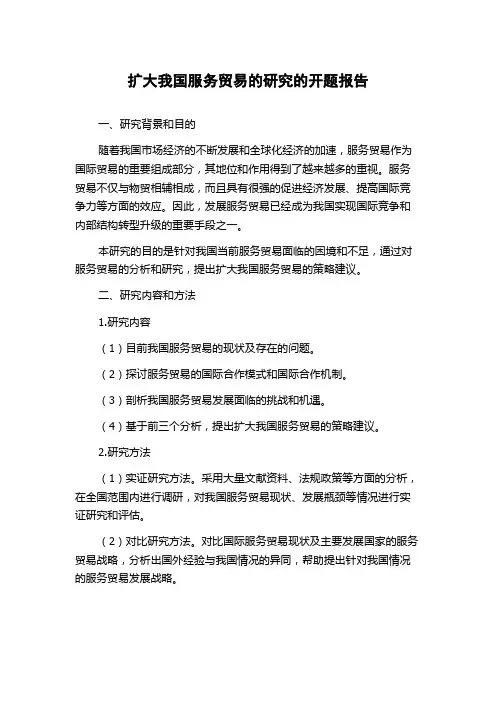 扩大我国服务贸易的研究的开题报告

一、研究背景和目的

随着我国市场经济的不断发展和全球化经济的加速，服务贸易作为国际贸易的重要组成部分，其地位和作用得到了越来越多的重视。服务贸易不仅与物贸相辅相成，而且具有很强的促进经济发展、提高国际竞争力等方面的效应。因此，发展服务贸易已经成为我国实现国际竞争和内部结构转型升级的重要手段之一。

本研究的目的是针对我国当前服务贸易面临的困境和不足，通过对服务贸易的分析和研究，提出扩大我国服务贸易的策略建议。

二、研究内容和方法

1.研究内容

（1）目前我国服务贸易的现状及存在的问题。

（2）探讨服务贸易的国际合作模式和国际合作机制。

（3）剖析我国服务贸易发展面临的挑战和机遇。

（4）基于前三个分析，提出扩大我国服务贸易的策略建议。

2.研究方法

（1）实证研究方法。采用大量文献资料、法规政策等方面的分析，在全国范围内进行调研，对我国服务贸易现状、发展瓶颈等情况进行实证研究和评估。

（2）对比研究方法。对比国际服务贸易现状及主要发展国家的服务贸易战略，分析出国外经验与我国情况的异同，帮助提出针对我国情况的服务贸易发展战略。